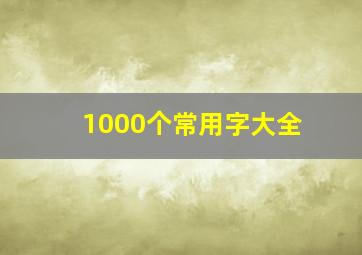 1000个常用字大全